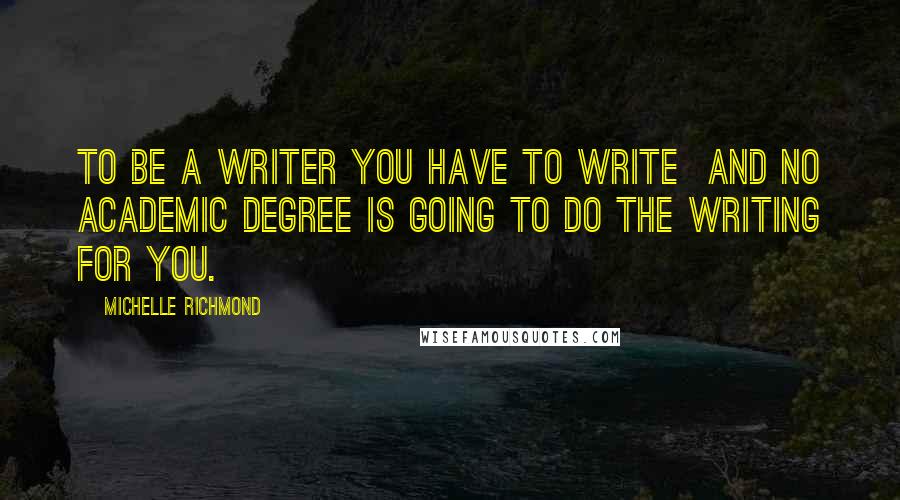 TO BE A WRITER YOU HAVE TO WRITE AND NO ACADEMIC DEGREE IS GOING TO DO THE WRITING FOR YOU.

MICHELLE RICHMOND

WISEFAMOUSQUOTES.COM